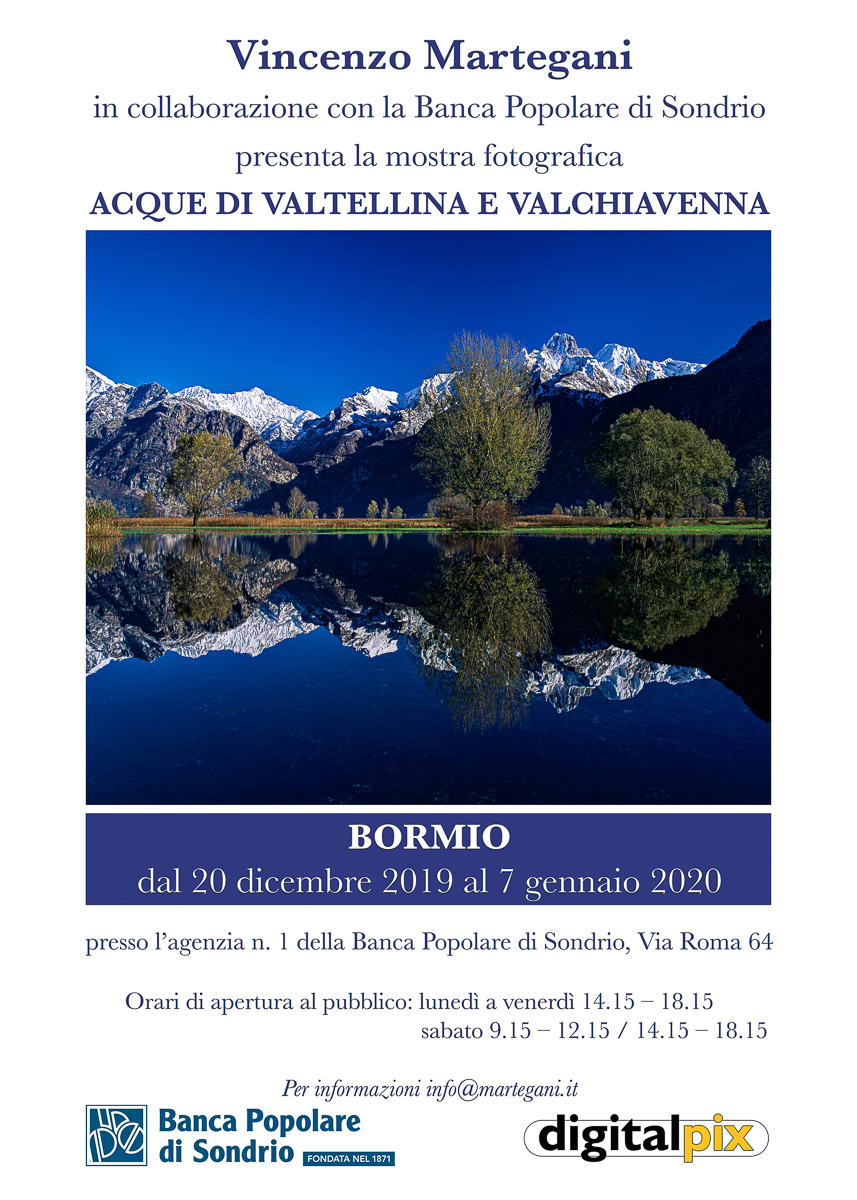 Vincenzo Martegani

in collaborazione con la Banca Popolare di Sondrio

presenta la mostra fotografica

ACQUE DI VALTELLINA E VALCHIAVENNA

BORMIO

dal 20 dicembre 2019 al 7 gennaio 2020

presso l'agenzia n. 1 della Banca Popolare di Sondrio, Via Roma 64

Orari di apertura al pubblico: lunedì a venerdì 14.15 – 18.15
sabato 9.15 – 12.15 / 14.15 – 18.15

Per informazioni info@martegani.it

Banca Popolare di Sondrio FONDATA NEL 1871

digitalpix